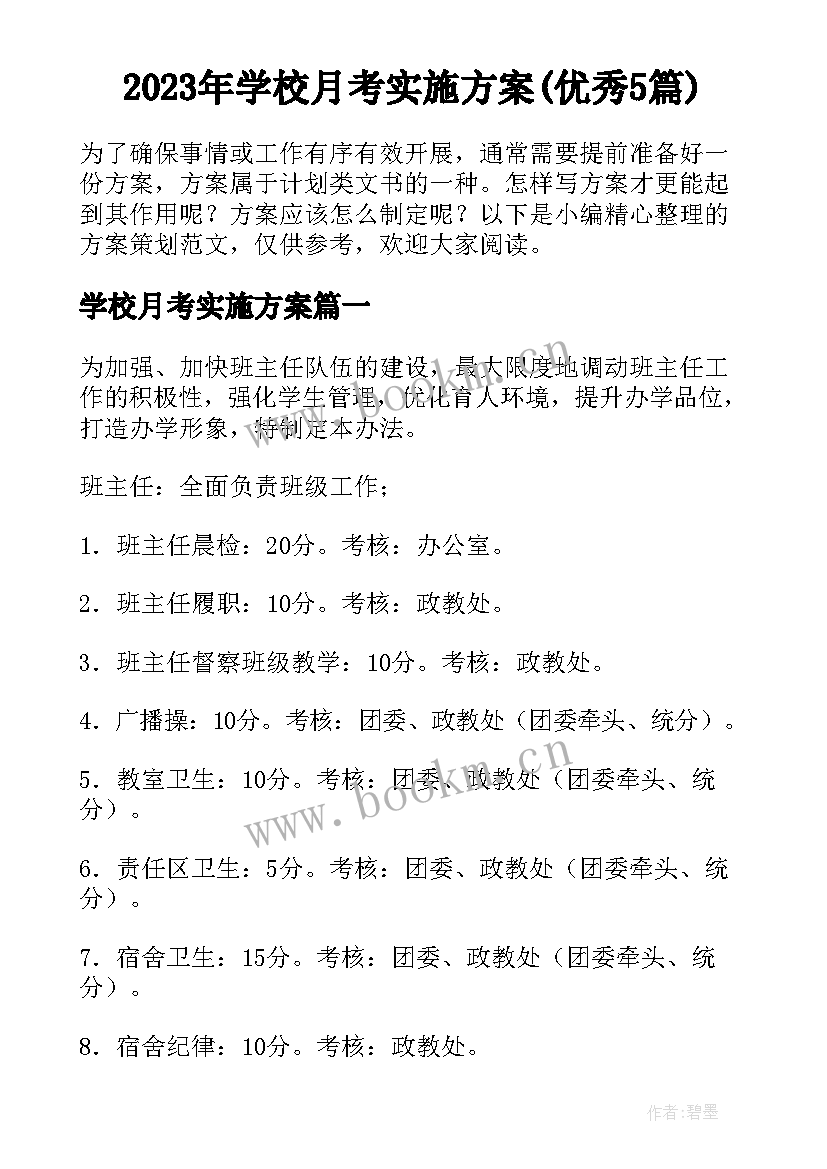 2023年学校月考实施方案(优秀5篇)

为了确保事情或工作有序有效开展，通常需要提前准备好一份方案，方案属于计划类文书的一种。怎样写方案才更能起到其作用呢？方案应该怎么制定呢？以下是小编精心整理的方案策划范文，仅供参考，欢迎大家阅读。

学校月考实施方案篇一

为加强、加快班主任队伍的建设，最大限度地调动班主任工作的积极性，强化学生管理，优化育人环境，提升办学品位，打造办学形象，特制定本办法。

班主任：全面负责班级工作；

1．班主任晨检：20分。考核：办公室。

2．班主任履职：10分。考核：政教处。

3．班主任督察班级教学：10分。考核：政教处。

4．广播操：10分。考核：团委、政教处（团委牵头、统分）。

5．教室卫生：10分。考核：团委、政教处（团委牵头、统分）。

6．责任区卫生：5分。考核：团委、政教处（团委牵头、统分）。

7．宿舍卫生：15分。考核：团委、政教处（团委牵头、统分）。

8．宿舍纪律：10分。考核：政教处。

www.bookm.cn

www.bookm.cn

作者:碧墨